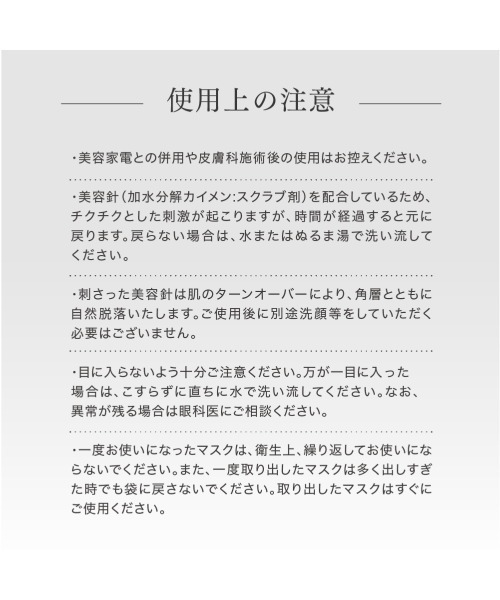 使用上の注意

・美容家電との併用や皮膚科施術後の使用はお控えください。

・美容針（加水分解カイメン:スクラブ剤）を配合しているため、チクチクとした刺激が起こりますが、時間が経過すると元に戻ります。戻らない場合は、水またはぬるま湯で洗い流してください。

・刺さった美容針は肌のターンオーバーにより、角層とともに自然脱落いたします。ご使用後に別途洗顔等をしていただく必要はございません。

・目に入らないよう十分ご注意ください。万が一目に入った場合は、こすらずに直ちに水で洗い流してください。なお、異常が残る場合は眼科医にご相談ください。

・一度お使いになったマスクは、衛生上、繰り返してお使いにならないでください。また、一度取り出したマスクは多く出しすぎた時でも袋に戻さないでください。取り出したマスクはすぐにご使用ください。